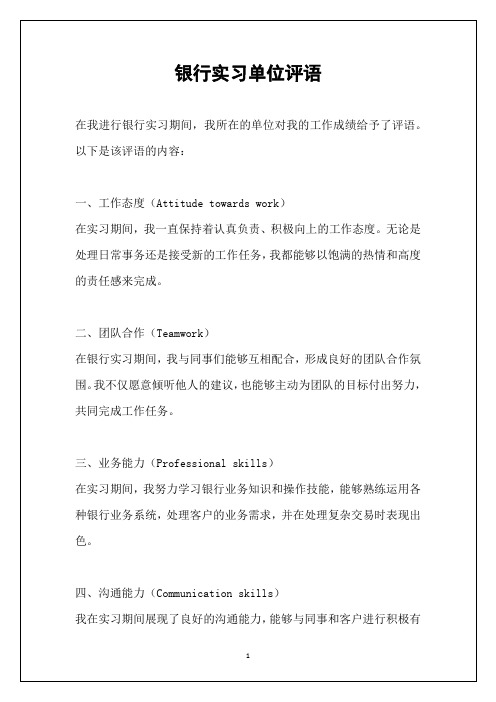 银行实习单位评语

在我进行银行实习期间，我所在的单位对我的工作成绩给予了评语。以下是该评语的内容：

一、工作态度（Attitude towards work）
在实习期间，我一直保持着认真负责、积极向上的工作态度。无论是处理日常事务还是接受新的工作任务，我都能够以饱满的热情和高度的责任感来完成。

二、团队合作（Teamwork）
在银行实习期间，我与同事们能够互相配合，形成良好的团队合作氛围。我不仅愿意倾听他人的建议，也能够主动为团队的目标付出努力，共同完成工作任务。

三、业务能力（Professional skills）
在实习期间，我努力学习银行业务知识和操作技能，能够熟练运用各种银行业务系统，处理客户的业务需求，并在处理复杂交易时表现出色。

四、沟通能力（Communication skills）
我在实习期间展现了良好的沟通能力，能够与同事和客户进行积极有

1